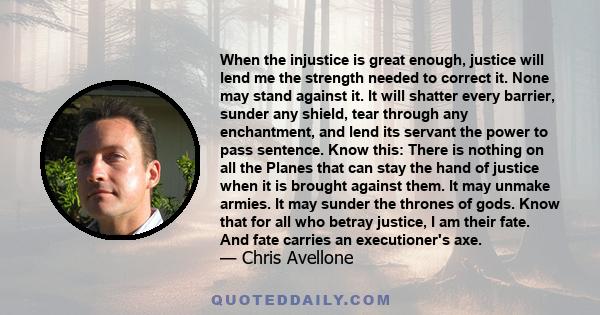 When the injustice is great enough, justice will lend me the strength needed to correct it. None may stand against it. It will shatter every barrier, sunder any shield, tear through any enchantment, and lend its servant the power to pass sentence. Know this: There is nothing on all the Planes that can stay the hand of justice when it is brought against them. It may unmake armies. It may sunder the thrones of gods. Know that for all who betray justice, I am their fate. And fate carries an executioner's axe.
— Chris Avellone

QUOTEDDAILY.COM